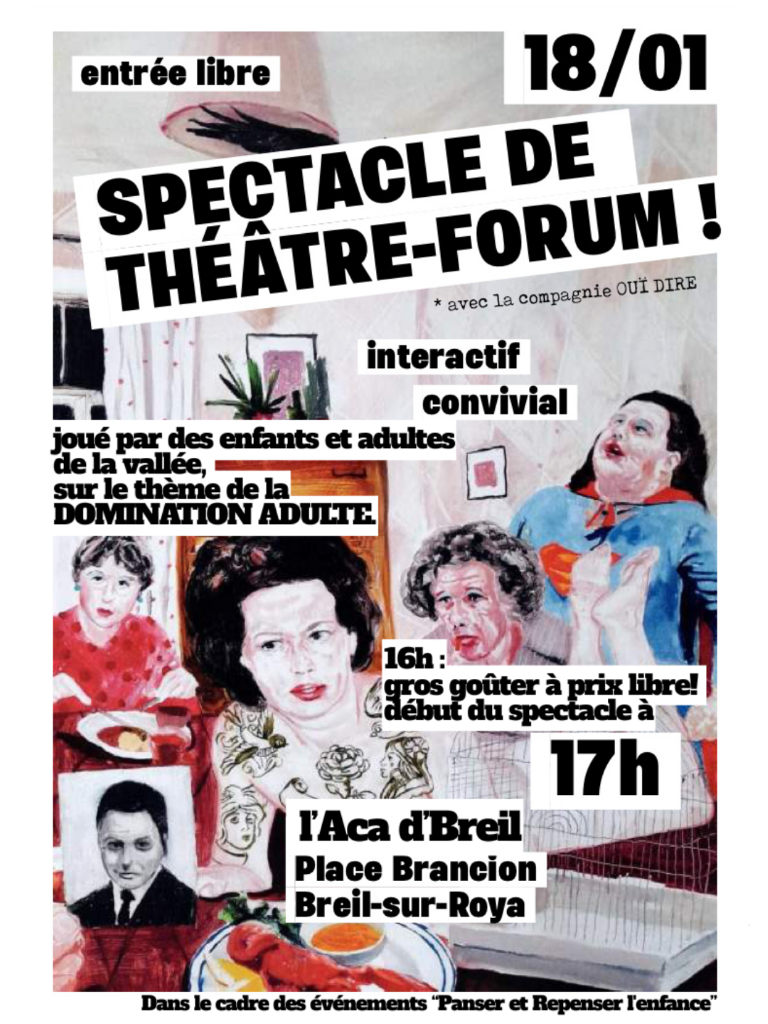 entrée libre

18/01

SPECTACLE DE THÉÂTRE-FORUM !

* avec la compagnie OUÏ DIRE

interactif

convivial

joué par des enfants et adultes de la vallée, sur le thème de la DOMINATION ADULTE.

16h : gros goûter à prix libre! début du spectacle à

17h

l'Aca d'Breil
Place Brancion
Breil-sur-Roya

Dans le cadre des événements "Panser et Repenser l'enfance"